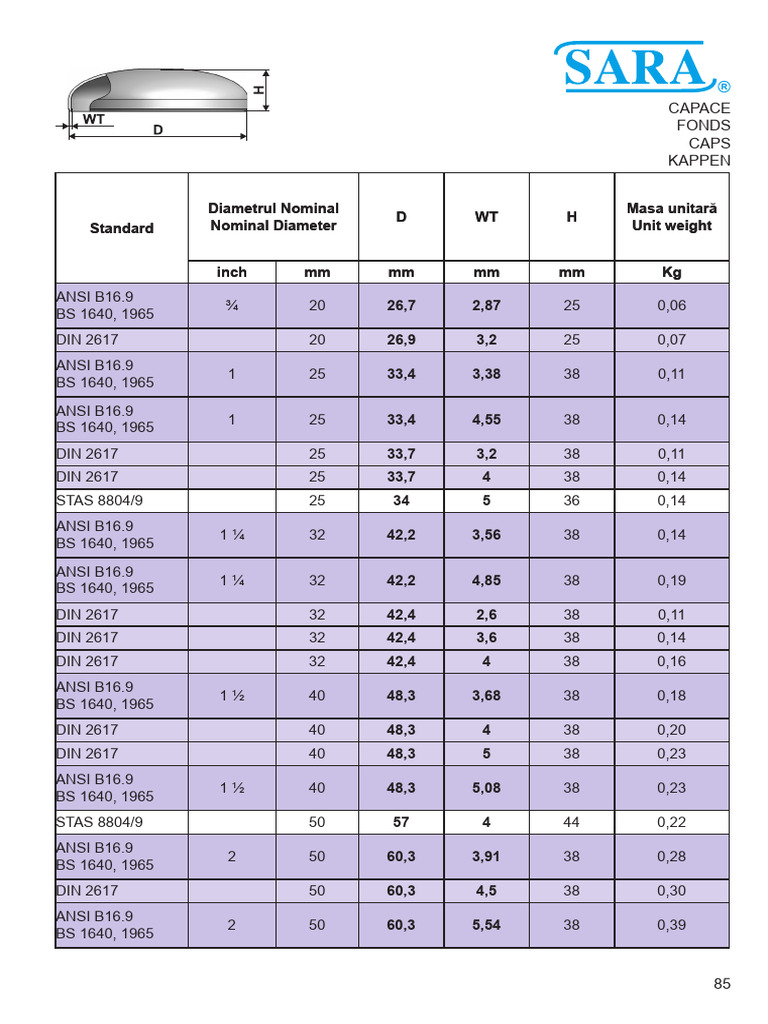 H
WT
D

SARA®

CAPACE
FONDS
CAPS
KAPPEN

| Standard | Diametrul Nominal Nominal Diameter | | D | WT | H | Masa unitară Unit weight |
|---|---|---|---|---|---|---|
| | inch | mm | mm | mm | mm | Kg |
| ANSI B16.9 BS 1640, 1965 | ¾ | 20 | 26,7 | 2,87 | 25 | 0,06 |
| DIN 2617 | | 20 | 26,9 | 3,2 | 25 | 0,07 |
| ANSI B16.9 BS 1640, 1965 | 1 | 25 | 33,4 | 3,38 | 38 | 0,11 |
| ANSI B16.9 BS 1640, 1965 | 1 | 25 | 33,4 | 4,55 | 38 | 0,14 |
| DIN 2617 | | 25 | 33,7 | 3,2 | 38 | 0,11 |
| DIN 2617 | | 25 | 33,7 | 4 | 38 | 0,14 |
| STAS 8804/9 | | 25 | 34 | 5 | 36 | 0,14 |
| ANSI B16.9 BS 1640, 1965 | 1 ¼ | 32 | 42,2 | 3,56 | 38 | 0,14 |
| ANSI B16.9 BS 1640, 1965 | 1 ¼ | 32 | 42,2 | 4,85 | 38 | 0,19 |
| DIN 2617 | | 32 | 42,4 | 2,6 | 38 | 0,11 |
| DIN 2617 | | 32 | 42,4 | 3,6 | 38 | 0,14 |
| DIN 2617 | | 32 | 42,4 | 4 | 38 | 0,16 |
| ANSI B16.9 BS 1640, 1965 | 1 ½ | 40 | 48,3 | 3,68 | 38 | 0,18 |
| DIN 2617 | | 40 | 48,3 | 4 | 38 | 0,20 |
| DIN 2617 | | 40 | 48,3 | 5 | 38 | 0,23 |
| ANSI B16.9 BS 1640, 1965 | 1 ½ | 40 | 48,3 | 5,08 | 38 | 0,23 |
| STAS 8804/9 | | 50 | 57 | 4 | 44 | 0,22 |
| ANSI B16.9 BS 1640, 1965 | 2 | 50 | 60,3 | 3,91 | 38 | 0,28 |
| DIN 2617 | | 50 | 60,3 | 4,5 | 38 | 0,30 |
| ANSI B16.9 BS 1640, 1965 | 2 | 50 | 60,3 | 5,54 | 38 | 0,39 |

85